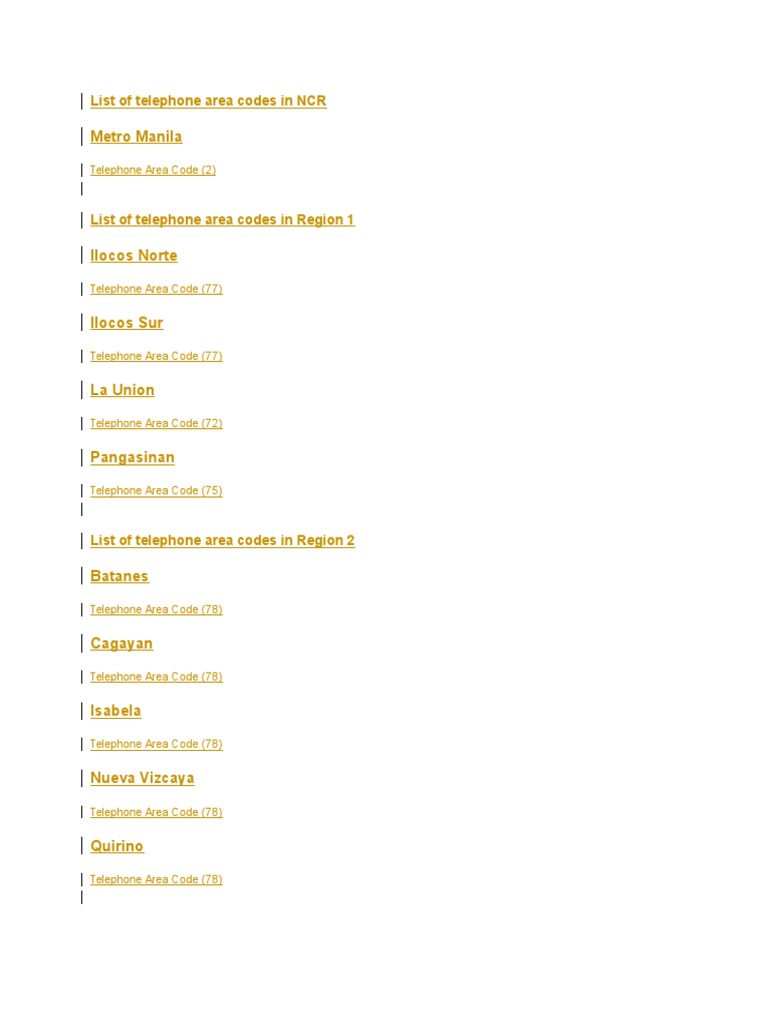 List of telephone area codes in NCR

Metro Manila

Telephone Area Code (2)

List of telephone area codes in Region 1

Ilocos Norte

Telephone Area Code (77)

Ilocos Sur

Telephone Area Code (77)

La Union

Telephone Area Code (72)

Pangasinan

Telephone Area Code (75)

List of telephone area codes in Region 2

Batanes

Telephone Area Code (78)

Cagayan

Telephone Area Code (78)

Isabela

Telephone Area Code (78)

Nueva Vizcaya

Telephone Area Code (78)

Quirino

Telephone Area Code (78)